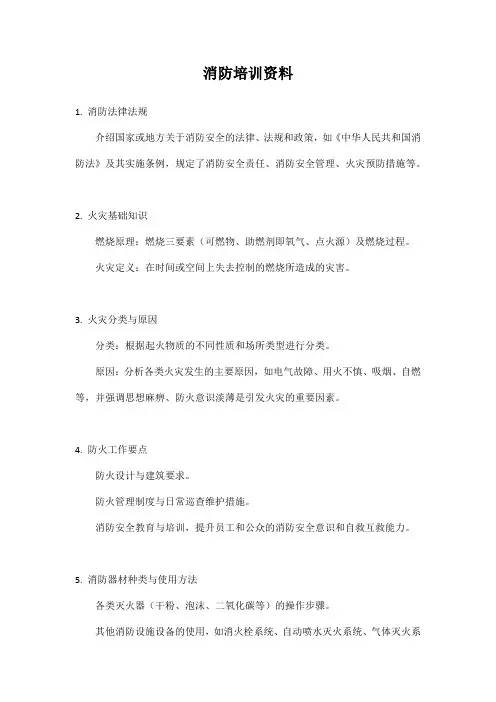 消防培训资料

1. 消防法律法规

介绍国家或地方关于消防安全的法律、法规和政策，如《中华人民共和国消防法》及其实施条例，规定了消防安全责任、消防安全管理、火灾预防措施等。

2. 火灾基础知识

燃烧原理：燃烧三要素（可燃物、助燃剂即氧气、点火源）及燃烧过程。

火灾定义：在时间或空间上失去控制的燃烧所造成的灾害。

3. 火灾分类与原因

分类：根据起火物质的不同性质和场所类型进行分类。

原因：分析各类火灾发生的主要原因，如电气故障、用火不慎、吸烟、自燃等，并强调思想麻痹、防火意识淡薄是引发火灾的重要因素。

4. 防火工作要点

防火设计与建筑要求。

防火管理制度与日常巡查维护措施。

消防安全教育与培训，提升员工和公众的消防安全意识和自救互救能力。

5. 消防器材种类与使用方法

各类灭火器（干粉、泡沫、二氧化碳等）的操作步骤。

其他消防设施设备的使用，如消火栓系统、自动喷水灭火系统、气体灭火系